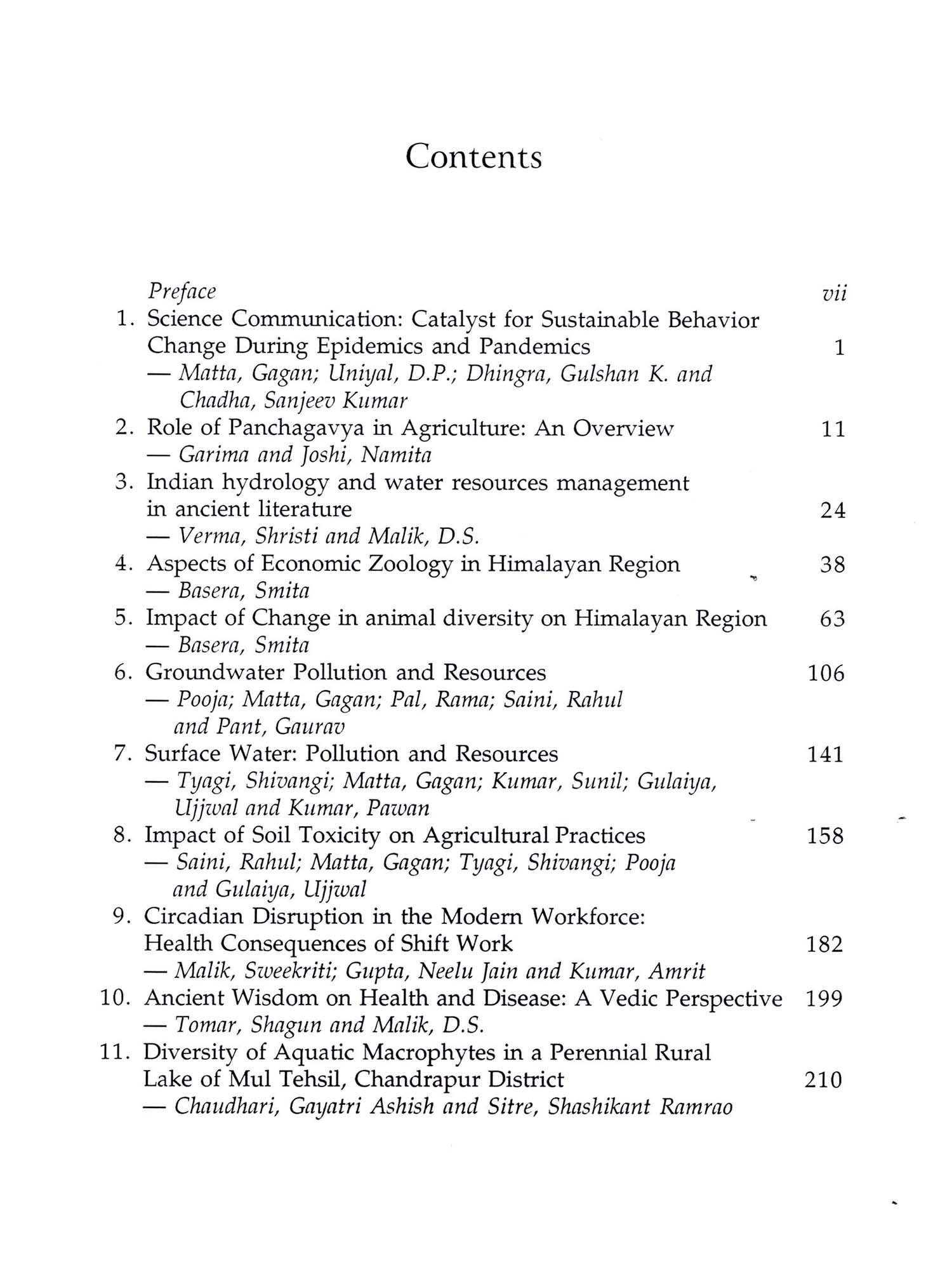 Contents

Preface vii

1. Science Communication: Catalyst for Sustainable Behavior Change During Epidemics and Pandemics 1
— Matta, Gagan; Uniyal, D.P.; Dhingra, Gulshan K. and Chadha, Sanjeev Kumar

2. Role of Panchagavya in Agriculture: An Overview 11
— Garima and Joshi, Namita

3. Indian hydrology and water resources management in ancient literature 24
— Verma, Shristi and Malik, D.S.

4. Aspects of Economic Zoology in Himalayan Region 38
— Basera, Smita

5. Impact of Change in animal diversity on Himalayan Region 63
— Basera, Smita

6. Groundwater Pollution and Resources 106
— Pooja; Matta, Gagan; Pal, Rama; Saini, Rahul and Pant, Gaurav

7. Surface Water: Pollution and Resources 141
— Tyagi, Shivangi; Matta, Gagan; Kumar, Sunil; Gulaiya, Ujjwal and Kumar, Pawan

8. Impact of Soil Toxicity on Agricultural Practices 158
— Saini, Rahul; Matta, Gagan; Tyagi, Shivangi; Pooja and Gulaiya, Ujjwal

9. Circadian Disruption in the Modern Workforce: Health Consequences of Shift Work 182
— Malik, Sweekriti; Gupta, Neelu Jain and Kumar, Amrit

10. Ancient Wisdom on Health and Disease: A Vedic Perspective 199
— Tomar, Shagun and Malik, D.S.

11. Diversity of Aquatic Macrophytes in a Perennial Rural Lake of Mul Tehsil, Chandrapur District 210
— Chaudhari, Gayatri Ashish and Sitre, Shashikant Ramrao